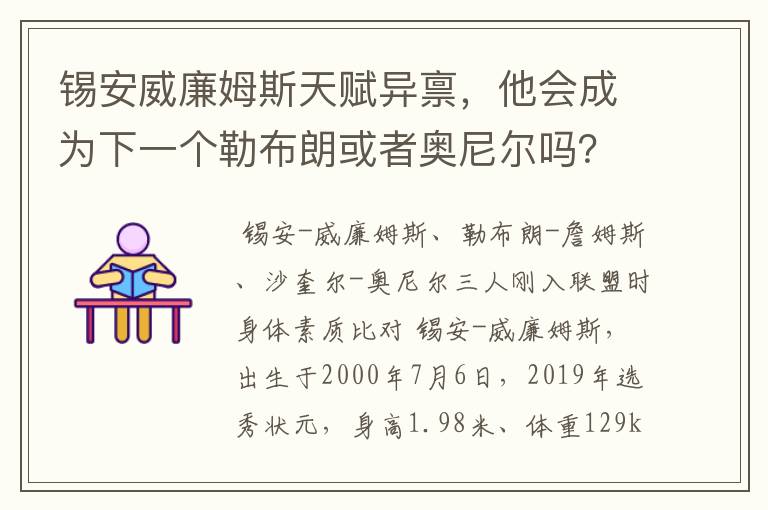 锡安威廉姆斯天赋异禀，他会成为下一个勒布朗或者奥尼尔吗？

锡安-威廉姆斯、勒布朗-詹姆斯、沙奎尔-奥尼尔三人刚入联盟时身体素质比对 锡安-威廉姆斯，出生于2000年7月6日，2019年选秀状元，身高1.98米、体重129k